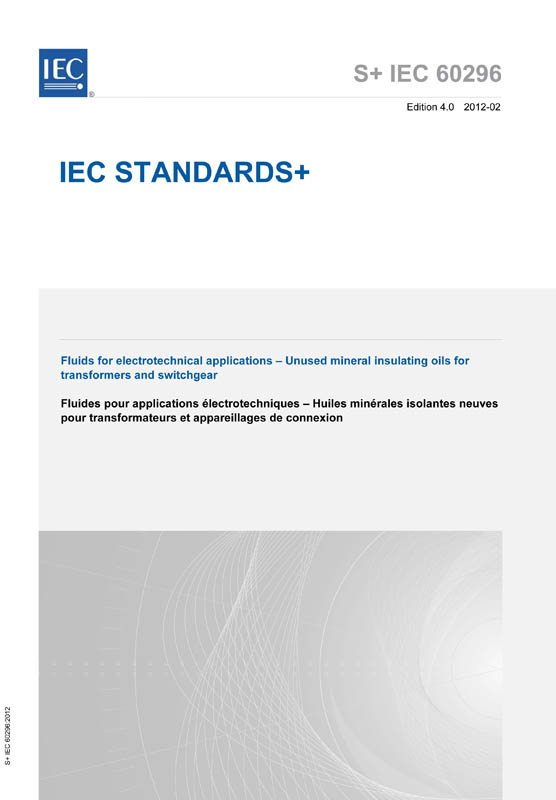 IEC
®

S+ IEC 60296

Edition 4.0 2012-02

IEC STANDARDS+

Fluids for electrotechnical applications – Unused mineral insulating oils for transformers and switchgear

Fluides pour applications électrotechniques – Huiles minérales isolantes neuves pour transformateurs et appareillages de connexion

S+ IEC 60296:2012